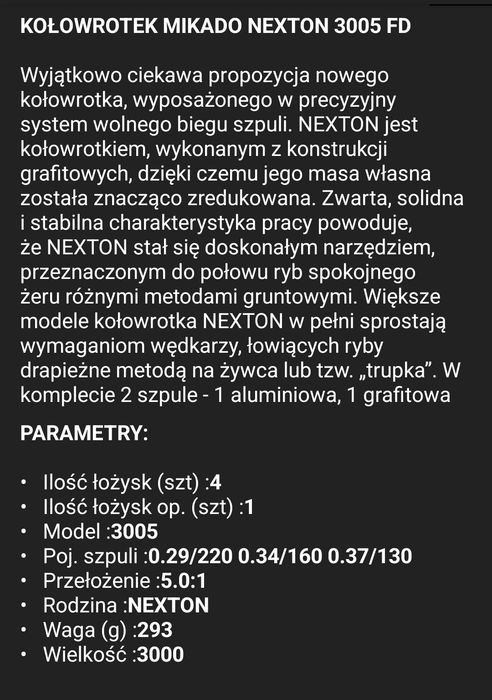 KOŁOWROTEK MIKADO NEXTON 3005 FD

Wyjątkowo ciekawa propozycja nowego kołowrotka, wyposażonego w precyzyjny system wolnego biegu szpuli. NEXTON jest kołowrotkiem, wykonanym z konstrukcji grafitowych, dzięki czemu jego masa własna została znacząco zredukowana. Zwarta, solidna i stabilna charakterystyka pracy powoduje, że NEXTON stał się doskonałym narzędziem, przeznaczonym do połowu ryb spokojnego żeru różnymi metodami gruntowymi. Większe modele kołowrotka NEXTON w pełni sprostają wymaganiom wędkarzy, łowiących ryby drapieżne metodą na żywca lub tzw. „trupka”. W komplecie 2 szpule - 1 aluminiowa, 1 grafitowa

PARAMETRY:

• Ilość łożysk (szt) :4
• Ilość łożysk op. (szt) :1
• Model :3005
• Poj. szpuli :0.29/220 0.34/160 0.37/130
• Przełożenie :5.0:1
• Rodzina :NEXTON
• Waga (g) :293
• Wielkość :3000